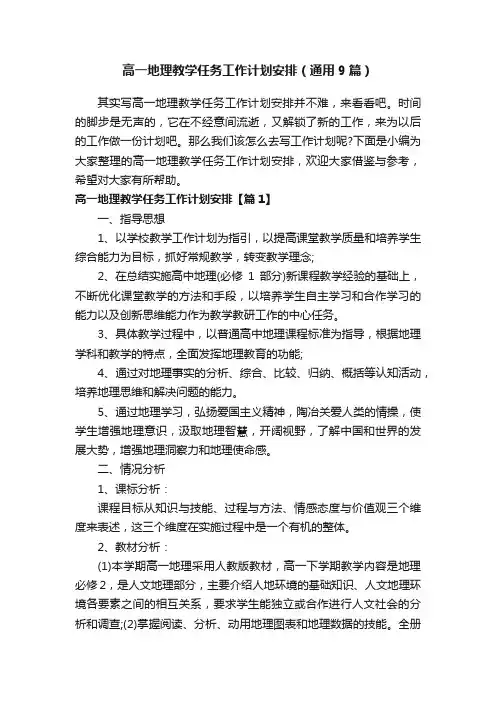 高一地理教学任务工作计划安排（通用9篇）

其实写高一地理教学任务工作计划安排并不难，来看看吧。时间的脚步是无声的，它在不经意间流逝，又解锁了新的工作，来为以后的工作做一份计划吧。那么我们该怎么去写工作计划呢?下面是小编为大家整理的高一地理教学任务工作计划安排，欢迎大家借鉴与参考，希望对大家有所帮助。

高一地理教学任务工作计划安排【篇1】

一、指导思想

1、以学校教学工作计划为指引，以提高课堂教学质量和培养学生综合能力为目标，抓好常规教学，转变教学理念;

2、在总结实施高中地理(必修 1 部分)新课程教学经验的基础上，不断优化课堂教学的方法和手段，以培养学生自主学习和合作学习的能力以及创新思维能力作为教学教研工作的中心任务。

3、具体教学过程中，以普通高中地理课程标准为指导，根据地理学科和教学的特点，全面发挥地理教育的功能;

4、通过对地理事实的分析、综合、比较、归纳、概括等认知活动，培养地理思维和解决问题的能力。

5、通过地理学习，弘扬爱国主义精神，陶冶关爱人类的情操，使学生增强地理意识，汲取地理智慧，开阔视野，了解中国和世界的发展大势，增强地理洞察力和地理使命感。

二、情况分析

1、课标分析：

课程目标从知识与技能、过程与方法、情感态度与价值观三个维度来表述，这三个维度在实施过程中是一个有机的整体。

2、教材分析：

(1)本学期高一地理采用人教版教材，高一下学期教学内容是地理必修2，是人文地理部分，主要介绍人地环境的基础知识、人文地理环境各要素之间的相互关系，要求学生能独立或合作进行人文社会的分析和调查;(2)掌握阅读、分析、动用地理图表和地理数据的技能。全册